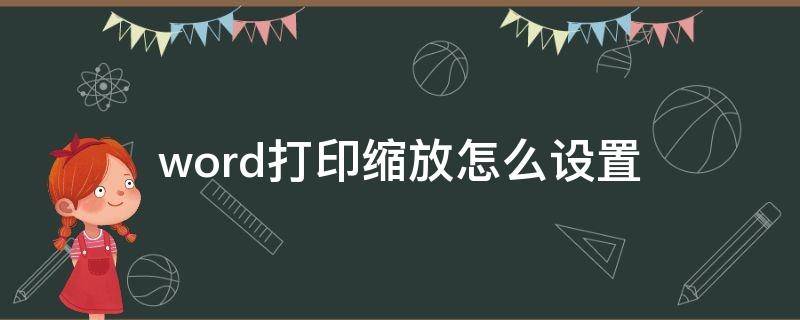 word打印缩放怎么设置